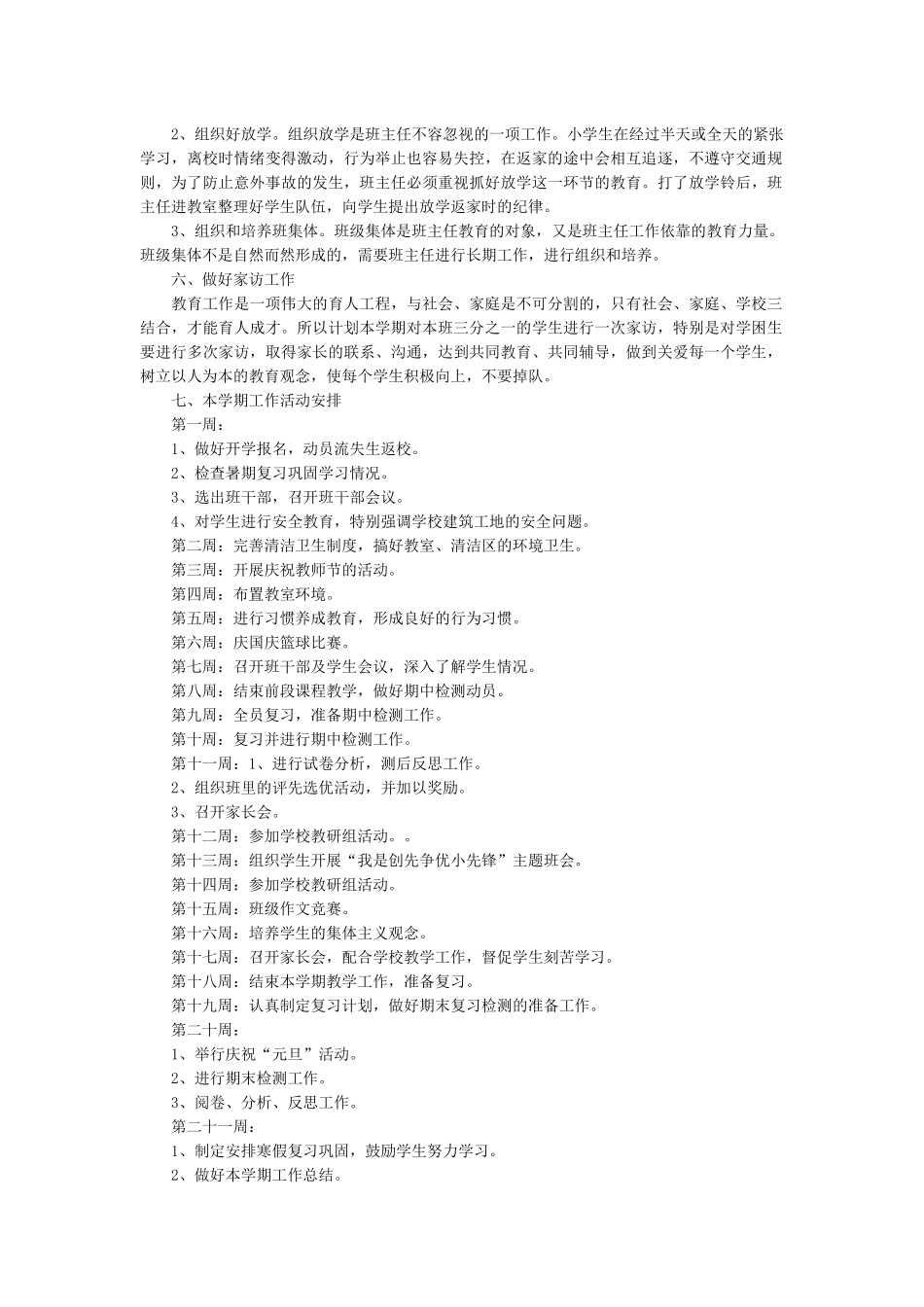 2、组织好放学。组织放学是班主任不容忽视的一项工作。小学生在经过半天或全天的紧张学习，离校时情绪变得激动，行为举止也容易失控，在返家的途中会相互追逐，不遵守交通规则，为了防止意外事故的发生，班主任必须重视抓好放学这一环节的教育。打了放学铃后，班主任进教室整理好学生队伍，向学生提出放学返家时的纪律。

3、组织和培养班集体。班级集体是班主任教育的对象，又是班主任工作依靠的教育力量。班级集体不是自然而然形成的，需要班主任进行长期工作，进行组织和培养。

六、做好家访工作

教育工作是一项伟大的育人工程，与社会、家庭是不可分割的，只有社会、家庭、学校三结合，才能育人成才。所以计划本学期对本班三分之一的学生进行一次家访，特别是对学困生要进行多次家访，取得家长的联系、沟通，达到共同教育、共同辅导，做到关爱每一个学生，树立以人为本的教育观念，使每个学生积极向上，不要掉队。

七、本学期工作活动安排

第一周：

1、做好开学报名，动员流失生返校。

2、检查暑期复习巩固学习情况。

3、选出班干部，召开班干部会议。

4、对学生进行安全教育，特别强调学校建筑工地的安全问题。

第二周：完善清洁卫生制度，搞好教室、清洁区的环境卫生。

第三周：开展庆祝教师节的活动。

第四周：布置教室环境。

第五周：进行习惯养成教育，形成良好的行为习惯。

第六周：庆国庆篮球比赛。

第七周：召开班干部及学生会议，深入了解学生情况。

第八周：结束前段课程教学，做好期中检测动员。

第九周：全员复习，准备期中检测工作。

第十周：复习并进行期中检测工作。

第十一周：1、进行试卷分析，测后反思工作。

2、组织班里的评先选优活动，并加以奖励。

3、召开家长会。

第十二周：参加学校教研组活动。。

第十三周：组织学生开展“我是创先争优小先锋”主题班会。

第十四周：参加学校教研组活动。

第十五周：班级作文竞赛。

第十六周：培养学生的集体主义观念。

第十七周：召开家长会，配合学校教学工作，督促学生刻苦学习。

第十八周：结束本学期教学工作，准备复习。

第十九周：认真制定复习计划，做好期末复习检测的准备工作。

第二十周：

1、举行庆祝“元旦”活动。

2、进行期末检测工作。

3、阅卷、分析、反思工作。

第二十一周：

1、制定安排寒假复习巩固，鼓励学生努力学习。

2、做好本学期工作总结。